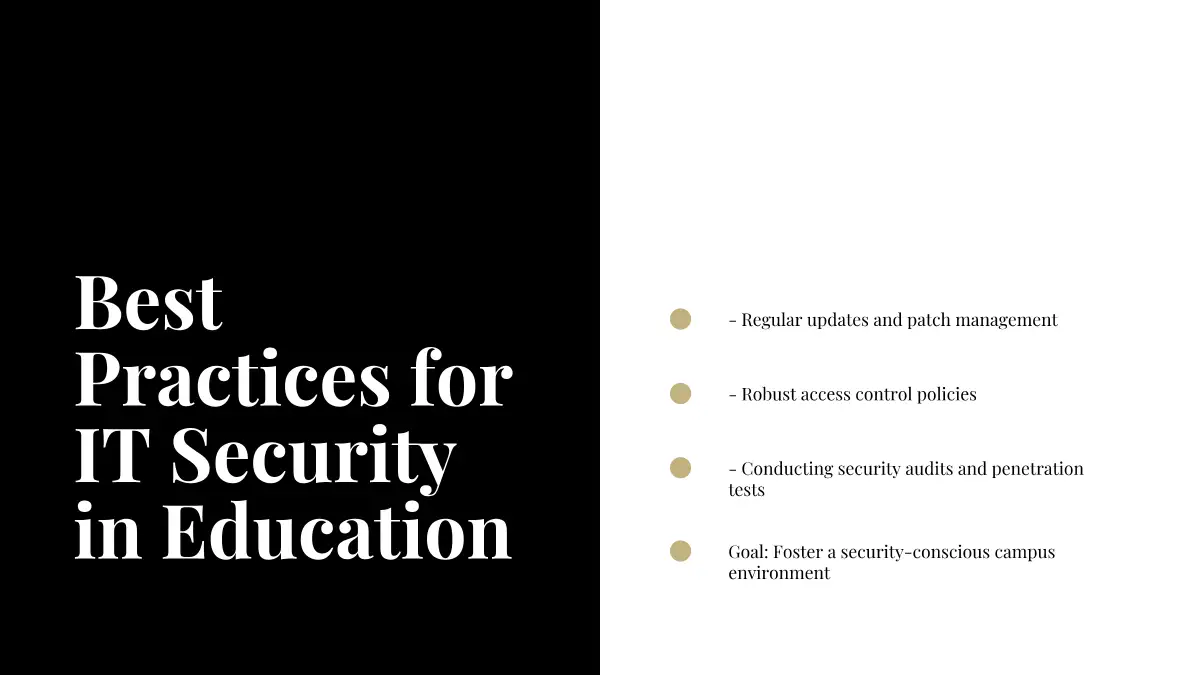 Best Practices for IT Security in Education

- Regular updates and patch management

- Robust access control policies

- Conducting security audits and penetration tests

Goal: Foster a security-conscious campus environment